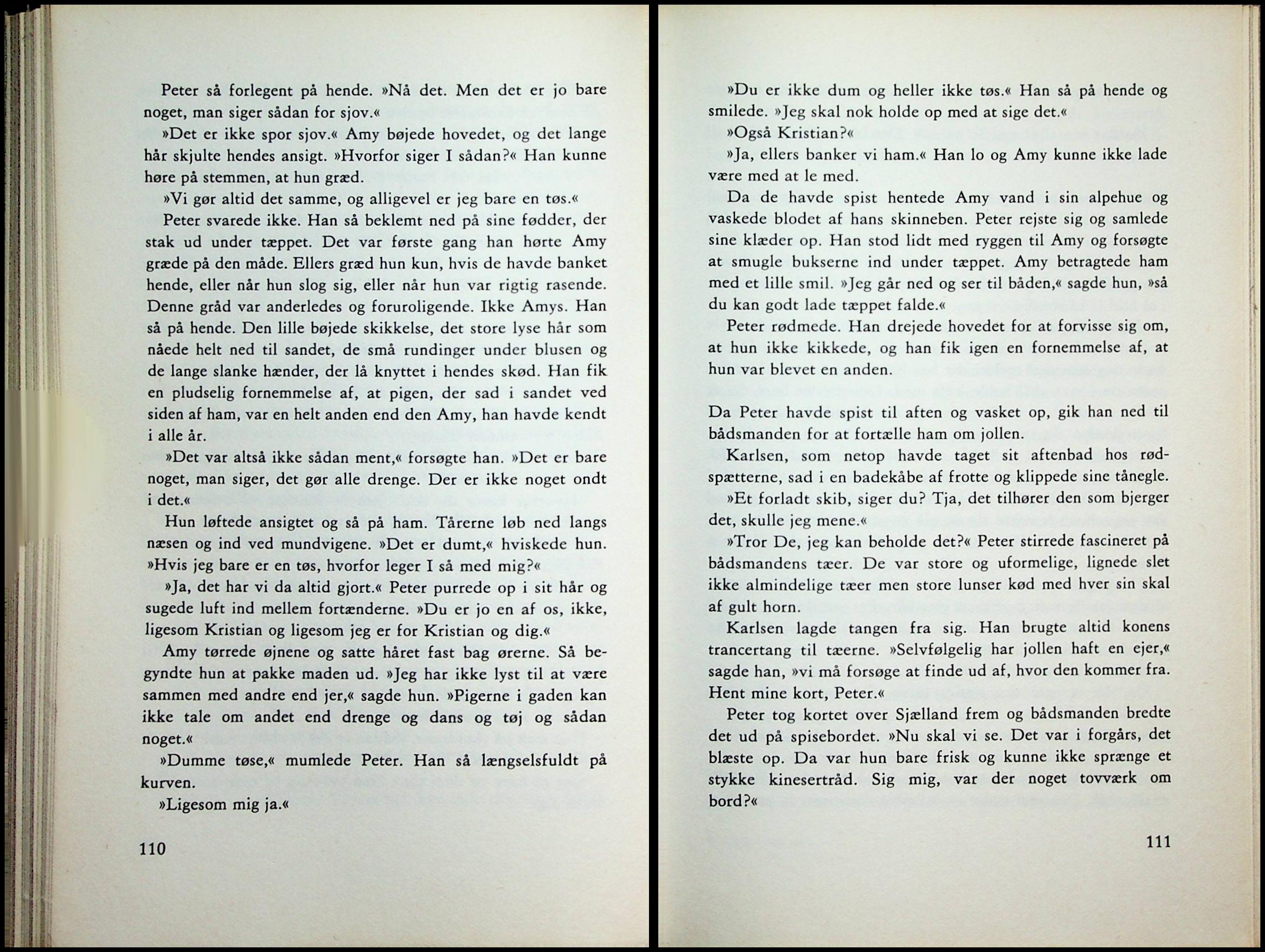 Peter så forlegent på hende. »Nå det. Men det er jo bare noget, man siger sådan for sjov.«

»Det er ikke spor sjov.« Amy bøjede hovedet, og det lange hår skjulte hendes ansigt. »Hvorfor siger I sådan?« Han kunne høre på stemmen, at hun græd.

»Vi gør altid det samme, og alligevel er jeg bare en tøs.«

Peter svarede ikke. Han så beklemt ned på sine fødder, der stak ud under tæppet. Det var første gang han hørte Amy græde på den måde. Ellers græd hun kun, hvis de havde banket hende, eller når hun slog sig, eller når hun var rigtig rasende. Denne gråd var anderledes og foruroligende. Ikke Amys. Han så på hende. Den lille bøjede skikkelse, det store lyse hår som nåede helt ned til sandet, de små rundinger under blusen og de lange slanke hænder, der lå knyttet i hendes skød. Han fik en pludselig fornemmelse af, at pigen, der sad i sandet ved siden af ham, var en helt anden end den Amy, han havde kendt i alle år.

»Det var altså ikke sådan ment,« forsøgte han. »Det er bare noget, man siger, det gør alle drenge. Der er ikke noget ondt i det.«

Hun løftede ansigtet og så på ham. Tårerne løb ned langs næsen og ind ved mundvigene. »Det er dumt,« hviskede hun. »Hvis jeg bare er en tøs, hvorfor leger I så med mig?«

»Ja, det har vi da altid gjort.« Peter purrede op i sit hår og sugede luft ind mellem fortænderne. »Du er jo en af os, ikke, ligesom Kristian og ligesom jeg er for Kristian og dig.«

Amy tørrede øjnene og satte håret fast bag ørerne. Så begyndte hun at pakke maden ud. »Jeg har ikke lyst til at være sammen med andre end jer,« sagde hun. »Pigerne i gaden kan ikke tale om andet end drenge og dans og tøj og sådan noget.«

»Dumme tøse,« mumlede Peter. Han så længselsfuldt på kurven.

»Ligesom mig ja.«

110

»Du er ikke dum og heller ikke tøs.« Han så på hende og smilede. »Jeg skal nok holde op med at sige det.«

»Også Kristian?«

»Ja, ellers banker vi ham.« Han lo og Amy kunne ikke lade være med at le med.

Da de havde spist hentede Amy vand i sin alpehue og vaskede blodet af hans skinneben. Peter rejste sig og samlede sine klæder op. Han stod lidt med ryggen til Amy og forsøgte at smugle bukserne ind under tæppet. Amy betragtede ham med et lille smil. »Jeg går ned og ser til båden,« sagde hun, »så du kan godt lade tæppet falde.«

Peter rødmede. Han drejede hovedet for at forvisse sig om, at hun ikke kikkede, og han fik igen en fornemmelse af, at hun var blevet en anden.

Da Peter havde spist til aften og vasket op, gik han ned til bådsmanden for at fortælle ham om jollen.

Karlsen, som netop havde taget sit aftenbad hos rødspætterne, sad i en badekåbe af frotte og klippede sine tånegle.

»Et forladt skib, siger du? Tja, det tilhører den som bjerger det, skulle jeg mene.«

»Tror De, jeg kan beholde det?« Peter stirrede fascineret på bådsmandens tæer. De var store og uformelige, lignede slet ikke almindelige tæer men store lunser kød med hver sin skal af gult horn.

Karlsen lagde tangen fra sig. Han brugte altid konens trancertang til tæerne. »Selvfølgelig har jollen haft en ejer,« sagde han, »vi må forsøge at finde ud af, hvor den kommer fra. Hent mine kort, Peter.«

Peter tog kortet over Sjælland frem og bådsmanden bredte det ud på spisebordet. »Nu skal vi se. Det var i forgårs, det blæste op. Da var hun bare frisk og kunne ikke sprænge et stykke kinesertråd. Sig mig, var der noget tovværk om bord?«

111